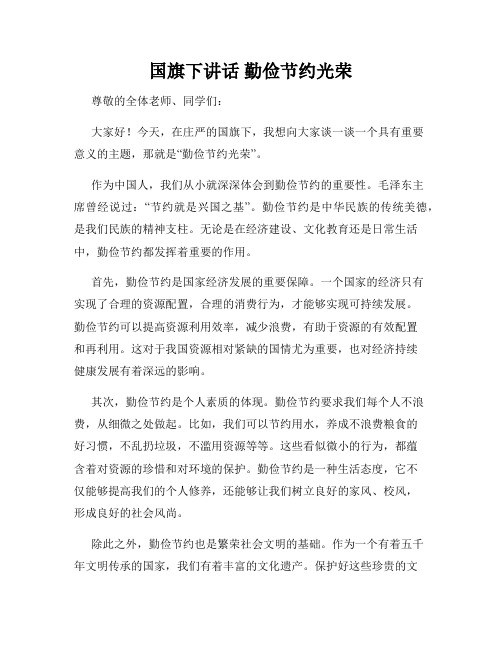 国旗下讲话 勤俭节约光荣

尊敬的全体老师、同学们：

大家好！今天，在庄严的国旗下，我想向大家谈一谈一个具有重要意义的主题，那就是“勤俭节约光荣”。

作为中国人，我们从小就深深体会到勤俭节约的重要性。毛泽东主席曾经说过：“节约就是兴国之基”。勤俭节约是中华民族的传统美德，是我们民族的精神支柱。无论是在经济建设、文化教育还是日常生活中，勤俭节约都发挥着重要的作用。

首先，勤俭节约是国家经济发展的重要保障。一个国家的经济只有实现了合理的资源配置，合理的消费行为，才能够实现可持续发展。勤俭节约可以提高资源利用效率，减少浪费，有助于资源的有效配置和再利用。这对于我国资源相对紧缺的国情尤为重要，也对经济持续健康发展有着深远的影响。

其次，勤俭节约是个人素质的体现。勤俭节约要求我们每个人不浪费，从细微之处做起。比如，我们可以节约用水，养成不浪费粮食的好习惯，不乱扔垃圾，不滥用资源等等。这些看似微小的行为，都蕴含着对资源的珍惜和对环境的保护。勤俭节约是一种生活态度，它不仅能够提高我们的个人修养，还能够让我们树立良好的家风、校风，形成良好的社会风尚。

除此之外，勤俭节约也是繁荣社会文明的基础。作为一个有着五千年文明传承的国家，我们有着丰富的文化遗产。保护好这些珍贵的文